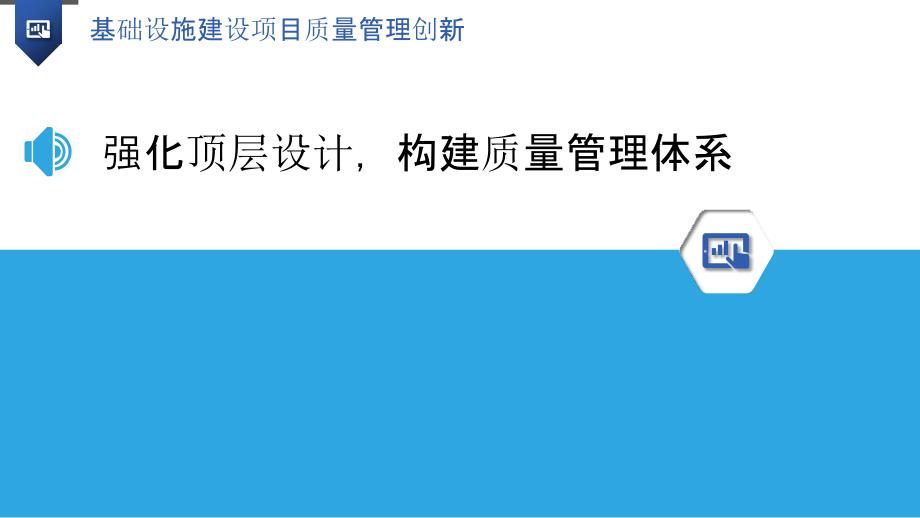 基础设施建设项目质量管理创新

强化顶层设计，构建质量管理体系